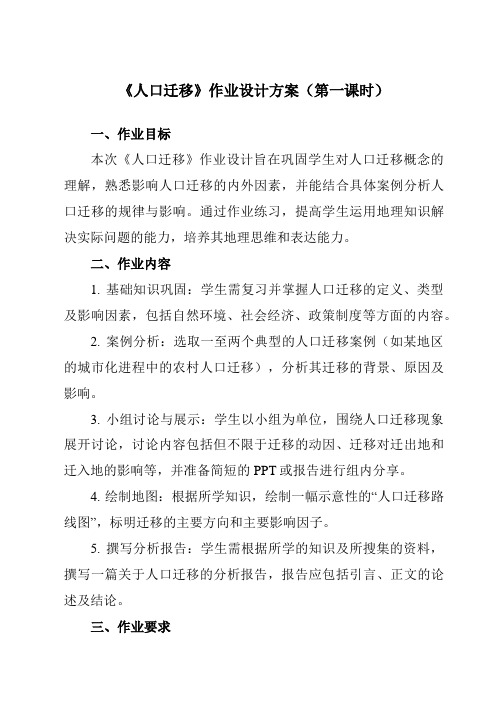 《人口迁移》作业设计方案（第一课时）

一、作业目标

本次《人口迁移》作业设计旨在巩固学生对人口迁移概念的理解，熟悉影响人口迁移的内外因素，并能结合具体案例分析人口迁移的规律与影响。通过作业练习，提高学生运用地理知识解决实际问题的能力，培养其地理思维和表达能力。

二、作业内容

1. 基础知识巩固：学生需复习并掌握人口迁移的定义、类型及影响因素，包括自然环境、社会经济、政策制度等方面的内容。

2. 案例分析：选取一至两个典型的人口迁移案例（如某地区的城市化进程中的农村人口迁移），分析其迁移的背景、原因及影响。

3. 小组讨论与展示：学生以小组为单位，围绕人口迁移现象展开讨论，讨论内容包括但不限于迁移的动因、迁移对迁出地和迁入地的影响等，并准备简短的 PPT 或报告进行组内分享。

4. 绘制地图：根据所学知识，绘制一幅示意性的“人口迁移路线图”，标明迁移的主要方向和主要影响因子。

5. 撰写分析报告：学生需根据所学的知识及所搜集的资料，撰写一篇关于人口迁移的分析报告，报告应包括引言、正文的论述及结论。

三、作业要求